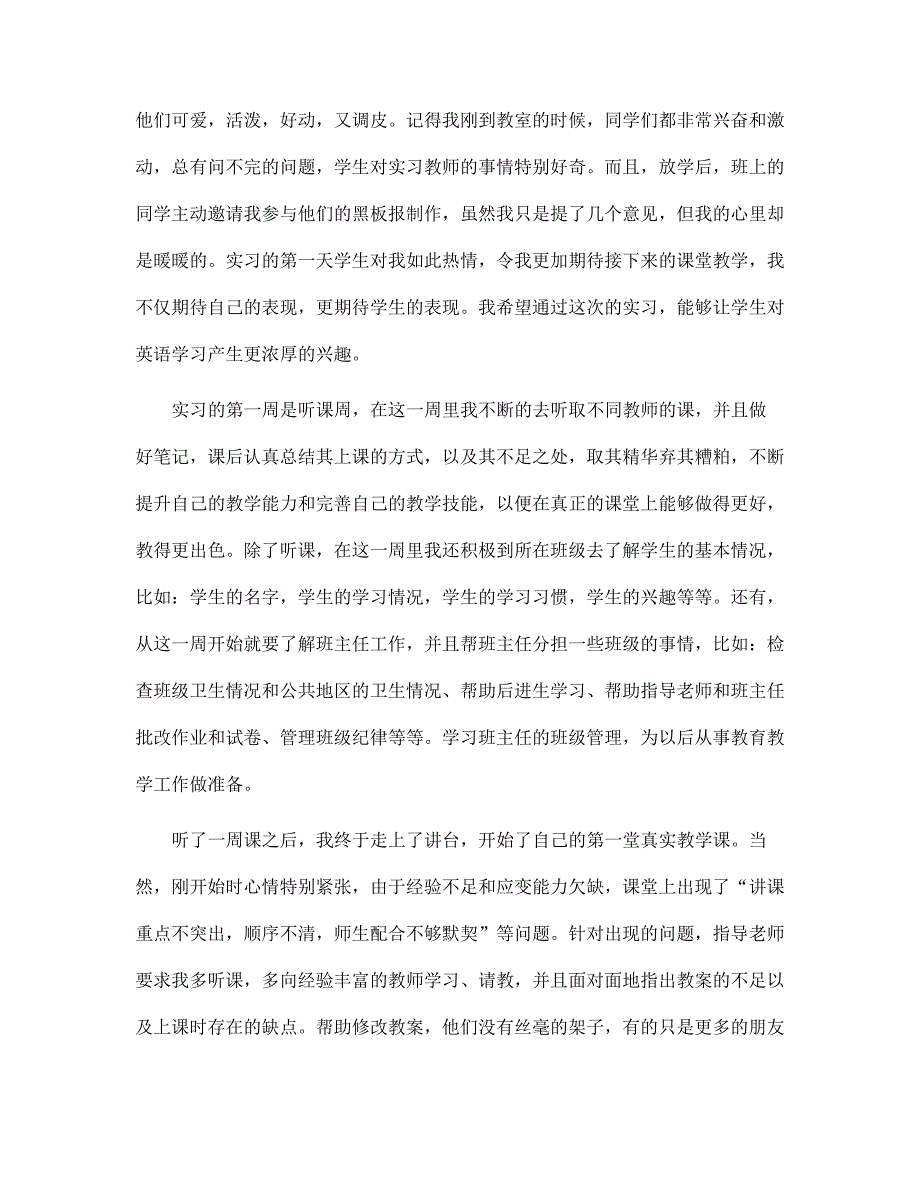 他们可爱，活泼，好动，又调皮。记得我刚到教室的时候，同学们都非常兴奋和激动，总有问不完的问题，学生对实习教师的事情特别好奇。而且，放学后，班上的同学主动邀请我参与他们的黑板报制作，虽然我只是提了几个意见，但我的心里却是暖暖的。实习的第一天学生对我如此热情，令我更加期待接下来的课堂教学，我不仅期待自己的表现，更期待学生的表现。我希望通过这次的实习，能够让学生对英语学习产生更浓厚的兴趣。

实习的第一周是听课周，在这一周里我不断的去听取不同教师的课，并且做好笔记，课后认真总结其上课的方式，以及其不足之处，取其精华弃其糟粕，不断提升自己的教学能力和完善自己的教学技能，以便在真正的课堂上能够做得更好，教得更出色。除了听课，在这一周里我还积极到所在班级去了解学生的基本情况，比如：学生的名字，学生的学习情况，学生的学习习惯，学生的兴趣等等。还有，从这一周开始就要了解班主任工作，并且帮班主任分担一些班级的事情，比如：检查班级卫生情况和公共地区的卫生情况、帮助后进生学习、帮助指导老师和班主任批改作业和试卷、管理班级纪律等等。学习班主任的班级管理，为以后从事教育教学工作做准备。

听了一周课之后，我终于走上了讲台，开始了自己的第一堂真实教学课。当然，刚开始时心情特别紧张，由于经验不足和应变能力欠缺，课堂上出现了“讲课重点不突出，顺序不清，师生配合不够默契”等问题。针对出现的问题，指导老师要求我多听课，多向经验丰富的教师学习、请教，并且面对面地指出教案的不足以及上课时存在的缺点。帮助修改教案，他们没有丝毫的架子，有的只是更多的朋友